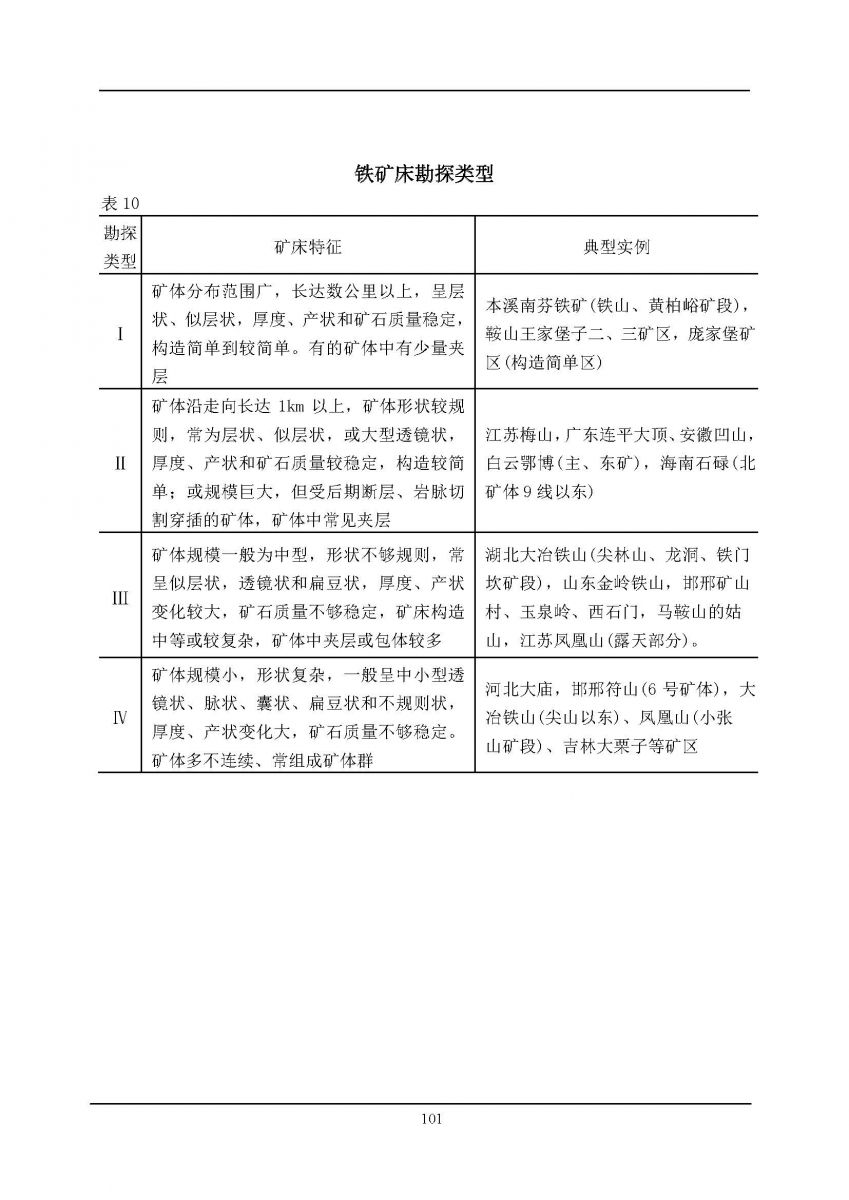 铁矿床勘探类型

表 10

| 勘探类型 | 矿床特征 | 典型实例 |
|---|---|---|
| Ⅰ | 矿体分布范围广，长达数公里以上，呈层状、似层状，厚度、产状和矿石质量稳定，构造简单到较简单。有的矿体中有少量夹层 | 本溪南芬铁矿(铁山、黄柏峪矿段)，鞍山王家堡子二、三矿区，庞家堡矿区(构造简单区) |
| Ⅱ | 矿体沿走向长达 1km 以上，矿体形状较规则，常为层状、似层状，或大型透镜状，厚度、产状和矿石质量较稳定，构造较简单；或规模巨大，但受后期断层、岩脉切割穿插的矿体，矿体中常见夹层 | 江苏梅山，广东连平大顶、安徽凹山，白云鄂博(主、东矿)，海南石碌(北矿体 9 线以东) |
| Ⅲ | 矿体规模一般为中型，形状不够规则，常呈似层状，透镜状和扁豆状，厚度、产状变化较大，矿石质量不够稳定，矿床构造中等或较复杂，矿体中夹层或包体较多 | 湖北大冶铁山(尖林山、龙洞、铁门坎矿段)，山东金岭铁山，邯邢矿山村、玉泉岭、西石门，马鞍山的姑山，江苏凤凰山(露天部分)。 |
| Ⅳ | 矿体规模小，形状复杂，一般呈中小型透镜状、脉状、囊状、扁豆状和不规则状，厚度、产状变化大，矿石质量不够稳定。矿体多不连续、常组成矿体群 | 河北大庙，邯邢符山(6 号矿体)，大冶铁山(尖山以东)、凤凰山(小张山矿段)、吉林大栗子等矿区 |

101